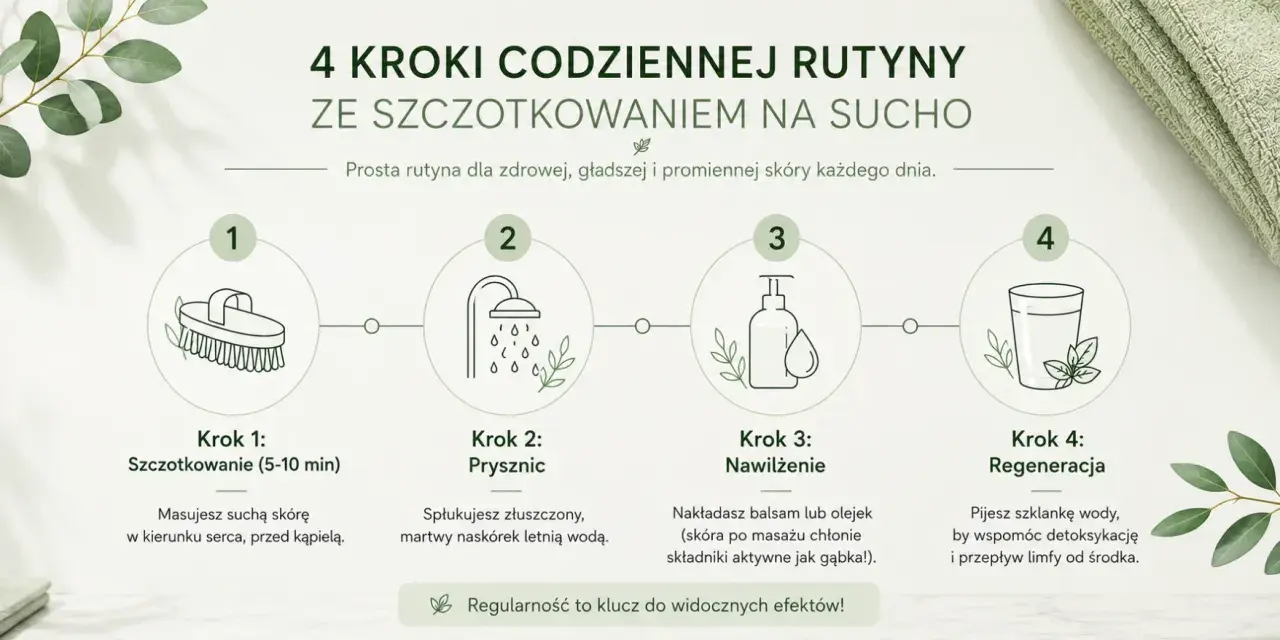 4 KROKI CODZIENNEJ RUTYNY
ZE SZCZOTKOWANIEM NA SUCHO

Prosta rutyna dla zdrowej, gładszej i promiennej skóry każdego dnia.

1

Krok 1:
Szczotkowanie (5-10 min)

Masujesz suchą skórę w kierunku serca, przed kąpielą.

2

Krok 2:
Prysznic

Spłukujesz złuszczony, martwy naskórek letnią wodą.

3

Krok 3:
Nawilżenie

Nakładasz balsam lub olejek (skóra po masażu chłonie składniki aktywne jak gąbka!).

4

Krok 4:
Regeneracja

Pijesz szklankę wody, by wspomóc detoksykację i przepływ limfy od środka.

Regularność to klucz do widocznych efektów!